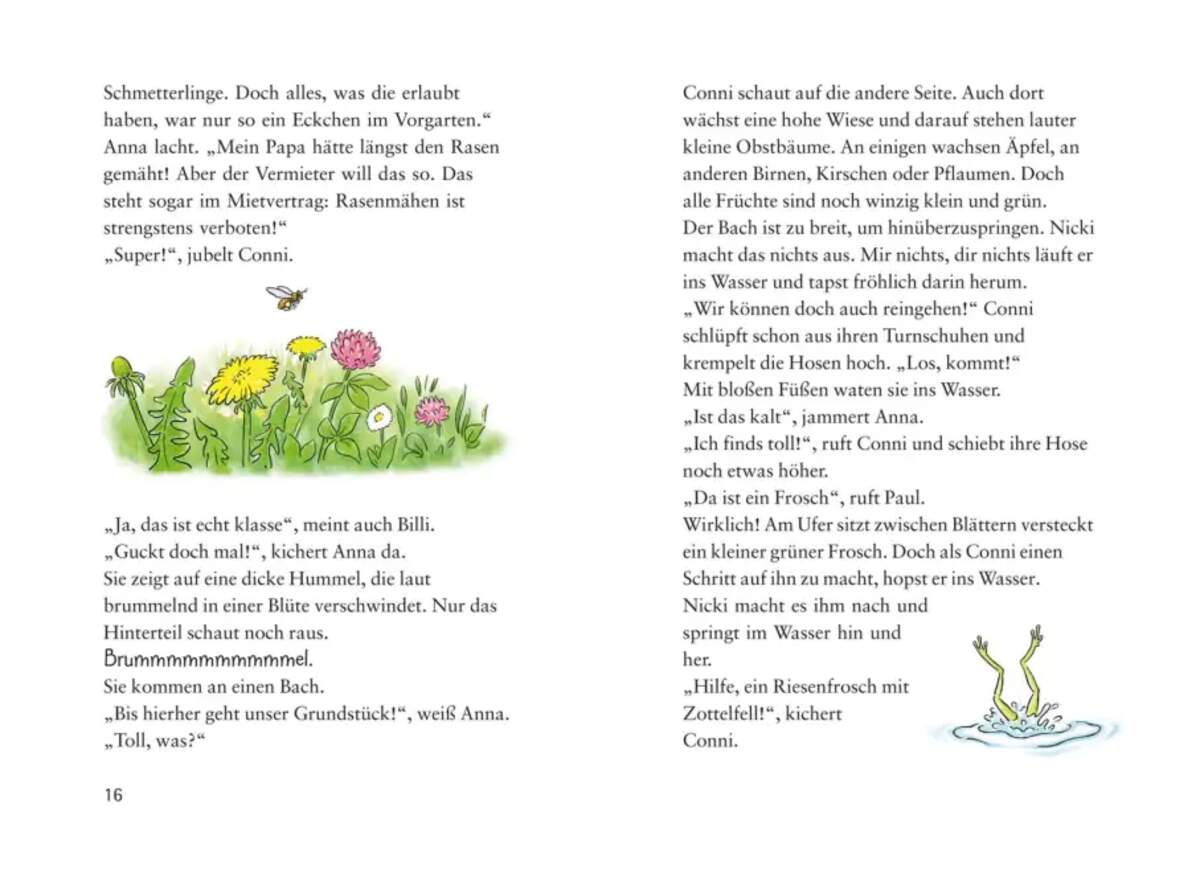 Schmetterlinge. Doch alles, was die erlaubt haben, war nur so ein Eckchen im Vorgarten.“
Anna lacht. „Mein Papa hätte längst den Rasen gemäht! Aber der Vermieter will das so. Das steht sogar im Mietvertrag: Rasenmähen ist strengstens verboten!“
„Super!“, jubelt Conni.

„Ja, das ist echt klasse“, meint auch Billi.
„Guckt doch mal!“, kichert Anna da.
Sie zeigt auf eine dicke Hummel, die laut brummelnd in einer Blüte verschwindet. Nur das Hinterteil schaut noch raus.
Brummmmmmmmmmel.
Sie kommen an einen Bach.
„Bis hierher geht unser Grundstück!“, weiß Anna. „Toll, was?“

16

Conni schaut auf die andere Seite. Auch dort wächst eine hohe Wiese und darauf stehen lauter kleine Obstbäume. An einigen wachsen Äpfel, an anderen Birnen, Kirschen oder Pflaumen. Doch alle Früchte sind noch winzig klein und grün.
Der Bach ist zu breit, um hinüberzuspringen. Nicki macht das nichts aus. Mir nichts, dir nichts läuft er ins Wasser und tapst fröhlich darin herum.
„Wir können doch auch reingehen!“ Conni schlüpft schon aus ihren Turnschuhen und krempelt die Hosen hoch. „Los, kommt!“
Mit bloßen Füßen waten sie ins Wasser.
„Ist das kalt“, jammert Anna.
„Ich finds toll!“, ruft Conni und schiebt ihre Hose noch etwas höher.
„Da ist ein Frosch“, ruft Paul.
Wirklich! Am Ufer sitzt zwischen Blättern versteckt ein kleiner grüner Frosch. Doch als Conni einen Schritt auf ihn zu macht, hopst er ins Wasser.
Nicki macht es ihm nach und springt im Wasser hin und her.
„Hilfe, ein Riesenfrosch mit Zottelfell!“, kichert Conni.